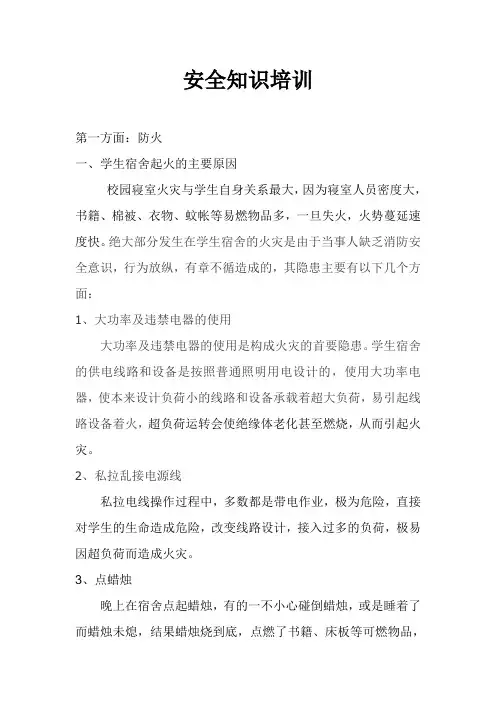 安全知识培训

第一方面：防火

一、学生宿舍起火的主要原因

校园寝室火灾与学生自身关系最大，因为寝室人员密度大，书籍、棉被、衣物、蚊帐等易燃物品多，一旦失火，火势蔓延速度快。绝大部分发生在学生宿舍的火灾是由于当事人缺乏消防安全意识，行为放纵，有章不循造成的，其隐患主要有以下几个方面：

1、大功率及违禁电器的使用

大功率及违禁电器的使用是构成火灾的首要隐患。学生宿舍的供电线路和设备是按照普通照明用电设计的，使用大功率电器，使本来设计负荷小的线路和设备承载着超大负荷，易引起线路设备着火，超负荷运转会使绝缘体老化甚至燃烧，从而引起火灾。

2、私拉乱接电源线

私拉电线操作过程中，多数都是带电作业，极为危险，直接对学生的生命造成危险，改变线路设计，接入过多的负荷，极易因超负荷而造成火灾。

3、点蜡烛

晚上在宿舍点起蜡烛，有的一不小心碰倒蜡烛，或是睡着了而蜡烛未熄，结果蜡烛烧到底，点燃了书籍、床板等可燃物品，